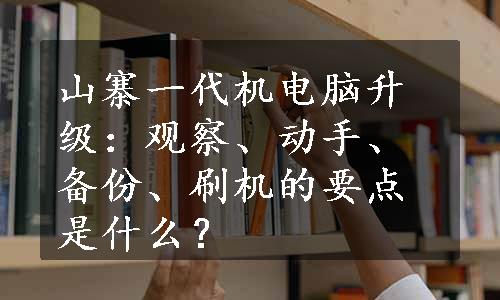 山寨一代机电脑升级：观察、动手、备份、刷机的要点是什么？